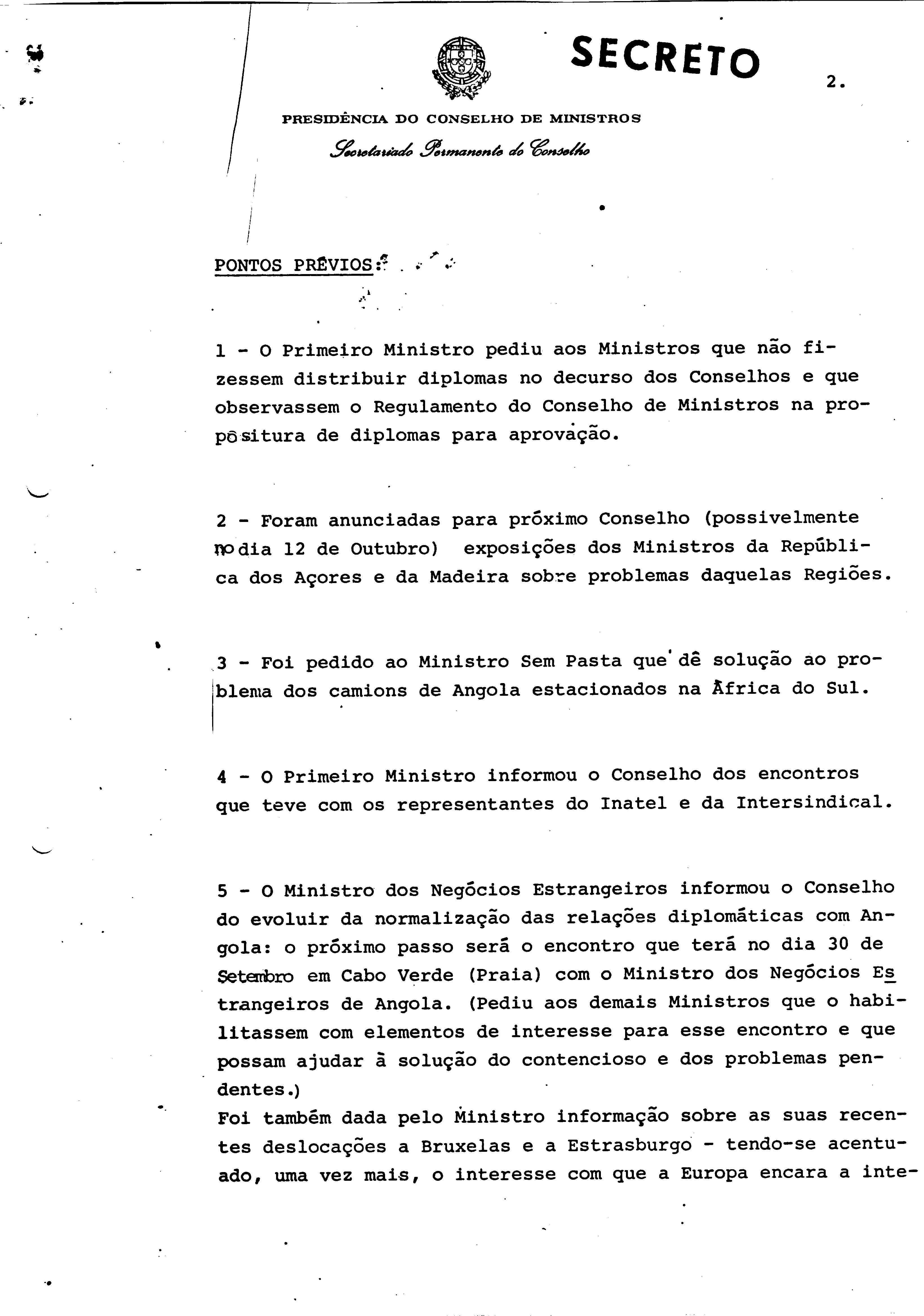 SECRETO

2.

PRESIDÊNCIA DO CONSELHO DE MINISTROS

Secretariado Permanente do Conselho

PONTOS PRÉVIOS:

1 - O Primeiro Ministro pediu aos Ministros que não fizessem distribuir diplomas no decurso dos Conselhos e que observassem o Regulamento do Conselho de Ministros na propositura de diplomas para aprovação.

2 - Foram anunciadas para próximo Conselho (possivelmente no dia 12 de Outubro) exposições dos Ministros da República dos Açores e da Madeira sobre problemas daquelas Regiões.

3 - Foi pedido ao Ministro Sem Pasta que dê solução ao problema dos camions de Angola estacionados na África do Sul.

4 - O Primeiro Ministro informou o Conselho dos encontros que teve com os representantes do Inatel e da Intersindical.

5 - O Ministro dos Negócios Estrangeiros informou o Conselho do evoluir da normalização das relações diplomáticas com Angola: o próximo passo será o encontro que terá no dia 30 de Setembro em Cabo Verde (Praia) com o Ministro dos Negócios Estrangeiros de Angola. (Pediu aos demais Ministros que o habilitassem com elementos de interesse para esse encontro e que possam ajudar à solução do contencioso e dos problemas pendentes.)
Foi também dada pelo Ministro informação sobre as suas recentes deslocações a Bruxelas e a Estrasburgo - tendo-se acentuado, uma vez mais, o interesse com que a Europa encara a inte-